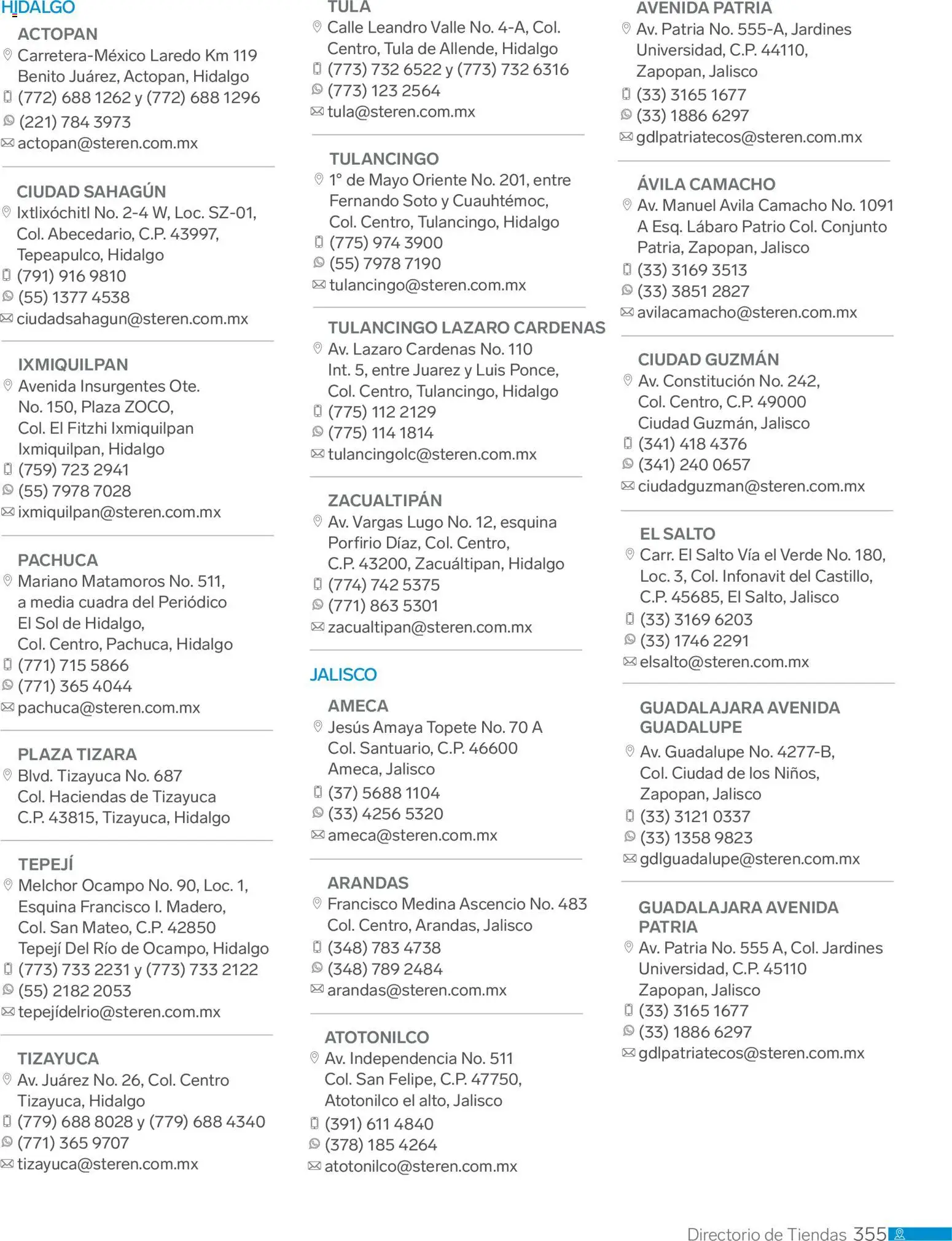 HIDALGO

ACTOPAN
Carretera-México Laredo Km 119 Benito Juárez, Actopan, Hidalgo
(772) 688 1262 y (772) 688 1296
(221) 784 3973
actopan@steren.com.mx

CIUDAD SAHAGÚN
Ixtlixóchitl No. 2-4 W, Loc. SZ-01, Col. Abecedario, C.P. 43997, Tepeapulco, Hidalgo
(791) 916 9810
(55) 1377 4538
ciudadsahagun@steren.com.mx

IXMIQUILPAN
Avenida Insurgentes Ote. No. 150, Plaza ZOCO, Col. El Fitzhi Ixmiquilpan Ixmiquilpan, Hidalgo
(759) 723 2941
(55) 7978 7028
ixmiquilpan@steren.com.mx

PACHUCA
Mariano Matamoros No. 511, a media cuadra del Periódico El Sol de Hidalgo, Col. Centro, Pachuca, Hidalgo
(771) 715 5866
(771) 365 4044
pachuca@steren.com.mx

PLAZA TIZARA
Blvd. Tizayuca No. 687 Col. Haciendas de Tizayuca C.P. 43815, Tizayuca, Hidalgo

TEPEJÍ
Melchor Ocampo No. 90, Loc. 1, Esquina Francisco I. Madero, Col. San Mateo, C.P. 42850 Tepejí Del Río de Ocampo, Hidalgo
(773) 733 2231 y (773) 733 2122
(55) 2182 2053
tepejídelrio@steren.com.mx

TIZAYUCA
Av. Juárez No. 26, Col. Centro Tizayuca, Hidalgo
(779) 688 8028 y (779) 688 4340
(771) 365 9707
tizayuca@steren.com.mx

TULA
Calle Leandro Valle No. 4-A, Col. Centro, Tula de Allende, Hidalgo
(773) 732 6522 y (773) 732 6316
(773) 123 2564
tula@steren.com.mx

TULANCINGO
1° de Mayo Oriente No. 201, entre Fernando Soto y Cuauhtémoc, Col. Centro, Tulancingo, Hidalgo
(775) 974 3900
(55) 7978 7190
tulancingo@steren.com.mx

TULANCINGO LAZARO CARDENAS
Av. Lazaro Cardenas No. 110 Int. 5, entre Juarez y Luis Ponce, Col. Centro, Tulancingo, Hidalgo
(775) 112 2129
(775) 114 1814
tulancingolc@steren.com.mx

ZACUALTIPÁN
Av. Vargas Lugo No. 12, esquina Porfirio Díaz, Col. Centro, C.P. 43200, Zacuáltipan, Hidalgo
(774) 742 5375
(771) 863 5301
zacualtipan@steren.com.mx

JALISCO

AMECA
Jesús Amaya Topete No. 70 A Col. Santuario, C.P. 46600 Ameca, Jalisco
(37) 5688 1104
(33) 4256 5320
ameca@steren.com.mx

ARANDAS
Francisco Medina Ascencio No. 483 Col. Centro, Arandas, Jalisco
(348) 783 4738
(348) 789 2484
arandas@steren.com.mx

ATOTONILCO
Av. Independencia No. 511 Col. San Felipe, C.P. 47750, Atotonilco el alto, Jalisco
(391) 611 4840
(378) 185 4264
atotonilco@steren.com.mx

AVENIDA PATRIA
Av. Patria No. 555-A, Jardines Universidad, C.P. 44110, Zapopan, Jalisco
(33) 3165 1677
(33) 1886 6297
gdlpatriatecos@steren.com.mx

ÁVILA CAMACHO
Av. Manuel Avila Camacho No. 1091 A Esq. Lábaro Patrio Col. Conjunto Patria, Zapopan, Jalisco
(33) 3169 3513
(33) 3851 2827
avilacamacho@steren.com.mx

CIUDAD GUZMÁN
Av. Constitución No. 242, Col. Centro, C.P. 49000 Ciudad Guzmán, Jalisco
(341) 418 4376
(341) 240 0657
ciudadguzman@steren.com.mx

EL SALTO
Carr. El Salto Vía el Verde No. 180, Loc. 3, Col. Infonavit del Castillo, C.P. 45685, El Salto, Jalisco
(33) 3169 6203
(33) 1746 2291
elsalto@steren.com.mx

GUADALAJARA AVENIDA GUADALUPE
Av. Guadalupe No. 4277-B, Col. Ciudad de los Niños, Zapopan, Jalisco
(33) 3121 0337
(33) 1358 9823
gdlguadalupe@steren.com.mx

GUADALAJARA AVENIDA PATRIA
Av. Patria No. 555 A, Col. Jardines Universidad, C.P. 45110 Zapopan, Jalisco
(33) 3165 1677
(33) 1886 6297
gdlpatriatecos@steren.com.mx

Directorio de Tiendas 355